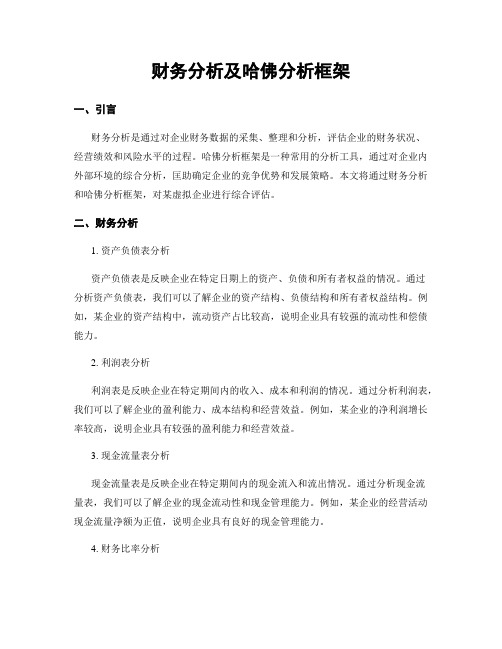 财务分析及哈佛分析框架

一、引言

财务分析是通过对企业财务数据的采集、整理和分析，评估企业的财务状况、经营绩效和风险水平的过程。哈佛分析框架是一种常用的分析工具，通过对企业内外部环境的综合分析，匡助确定企业的竞争优势和发展策略。本文将通过财务分析和哈佛分析框架，对某虚拟企业进行综合评估。

二、财务分析

1. 资产负债表分析

资产负债表是反映企业在特定日期上的资产、负债和所有者权益的情况。通过分析资产负债表，我们可以了解企业的资产结构、负债结构和所有者权益结构。例如，某企业的资产结构中，流动资产占比较高，说明企业具有较强的流动性和偿债能力。

2. 利润表分析

利润表是反映企业在特定期间内的收入、成本和利润的情况。通过分析利润表，我们可以了解企业的盈利能力、成本结构和经营效益。例如，某企业的净利润增长率较高，说明企业具有较强的盈利能力和经营效益。

3. 现金流量表分析

现金流量表是反映企业在特定期间内的现金流入和流出情况。通过分析现金流量表，我们可以了解企业的现金流动性和现金管理能力。例如，某企业的经营活动现金流量净额为正值，说明企业具有良好的现金管理能力。

4. 财务比率分析